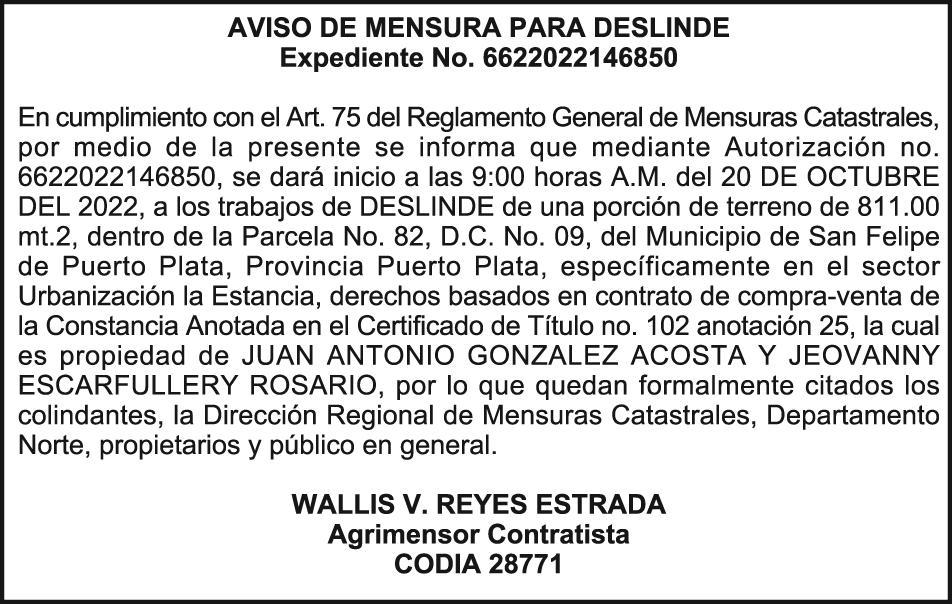 AVISO DE MENSURA PARA DESLINDE
Expediente No. 6622022146850

En cumplimiento con el Art. 75 del Reglamento General de Mensuras Catastrales, por medio de la presente se informa que mediante Autorización no. 6622022146850, se dará inicio a las 9:00 horas A.M. del 20 DE OCTUBRE DEL 2022, a los trabajos de DESLINDE de una porción de terreno de 811.00 mt.2, dentro de la Parcela No. 82, D.C. No. 09, del Municipio de San Felipe de Puerto Plata, Provincia Puerto Plata, específicamente en el sector Urbanización la Estancia, derechos basados en contrato de compra-venta de la Constancia Anotada en el Certificado de Título no. 102 anotación 25, la cual es propiedad de JUAN ANTONIO GONZALEZ ACOSTA Y JEOVANNY ESCARFULLERY ROSARIO, por lo que quedan formalmente citados los colindantes, la Dirección Regional de Mensuras Catastrales, Departamento Norte, propietarios y público en general.

WALLIS V. REYES ESTRADA
Agrimensor Contratista
CODIA 28771